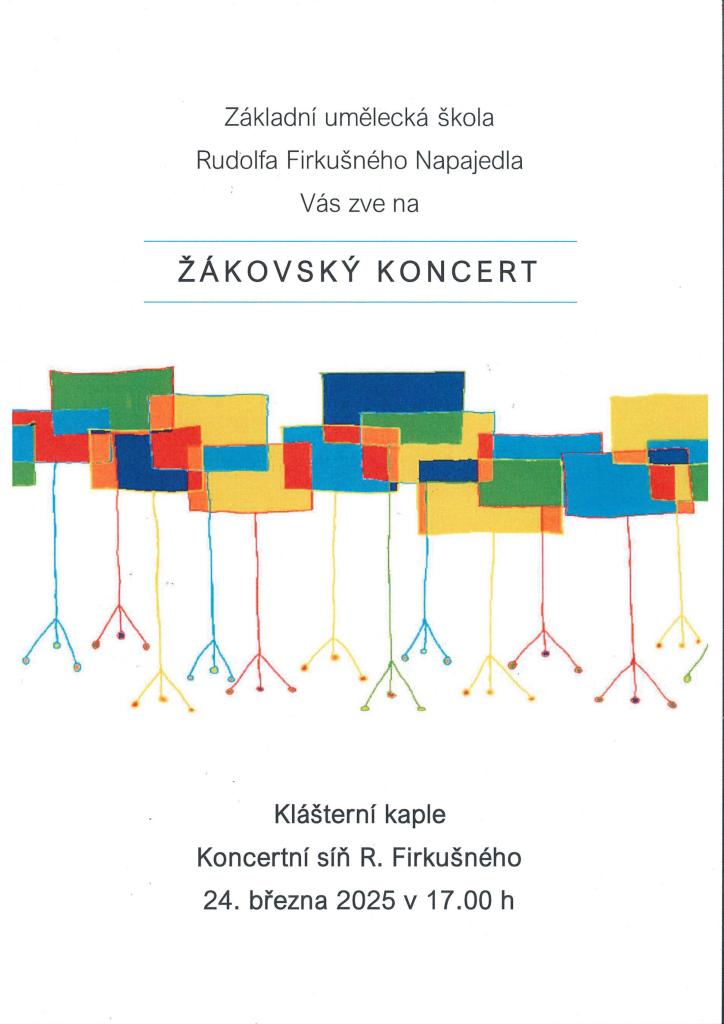 Základní umělecká škola
Rudolfa Firkušného Napajedla
Vás zve na

ŽÁKOVSKÝ KONCERT

Klášterní kaple
Koncertní síň R. Firkušného
24. března 2025 v 17.00 h